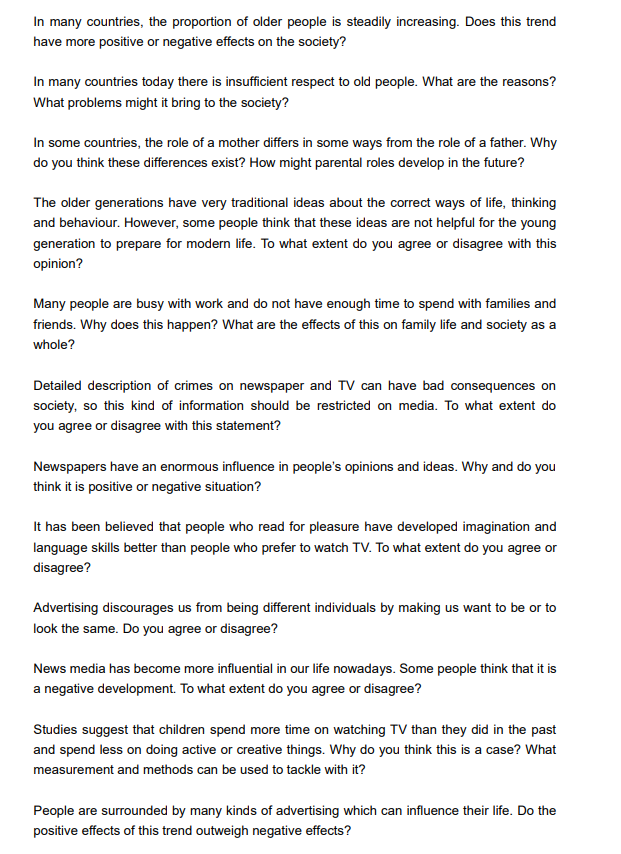 In many countries, the proportion of older people is steadily increasing. Does this trend have more positive or negative effects on the society?

In many countries today there is insufficient respect to old people. What are the reasons? What problems might it bring to the society?

In some countries, the role of a mother differs in some ways from the role of a father. Why do you think these differences exist? How might parental roles develop in the future?

The older generations have very traditional ideas about the correct ways of life, thinking and behaviour. However, some people think that these ideas are not helpful for the young generation to prepare for modern life. To what extent do you agree or disagree with this opinion?

Many people are busy with work and do not have enough time to spend with families and friends. Why does this happen? What are the effects of this on family life and society as a whole?

Detailed description of crimes on newspaper and TV can have bad consequences on society, so this kind of information should be restricted on media. To what extent do you agree or disagree with this statement?

Newspapers have an enormous influence in people's opinions and ideas. Why and do you think it is positive or negative situation?

It has been believed that people who read for pleasure have developed imagination and language skills better than people who prefer to watch TV. To what extent do you agree or disagree?

Advertising discourages us from being different individuals by making us want to be or to look the same. Do you agree or disagree?

News media has become more influential in our life nowadays. Some people think that it is a negative development. To what extent do you agree or disagree?

Studies suggest that children spend more time on watching TV than they did in the past and spend less on doing active or creative things. Why do you think this is a case? What measurement and methods can be used to tackle with it?

People are surrounded by many kinds of advertising which can influence their life. Do the positive effects of this trend outweigh negative effects?